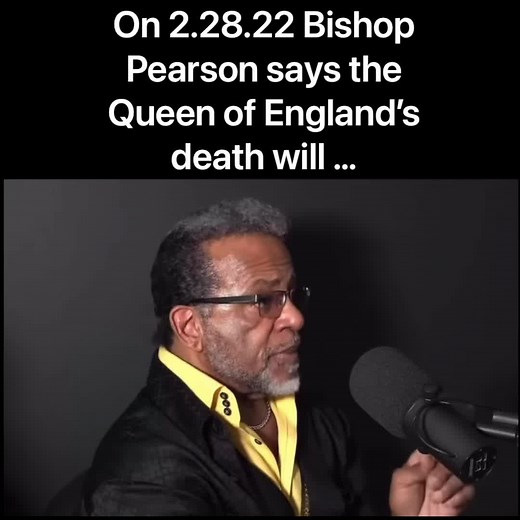 On 2.28.22 Bishop Pearson says the Queen of England's death will ...